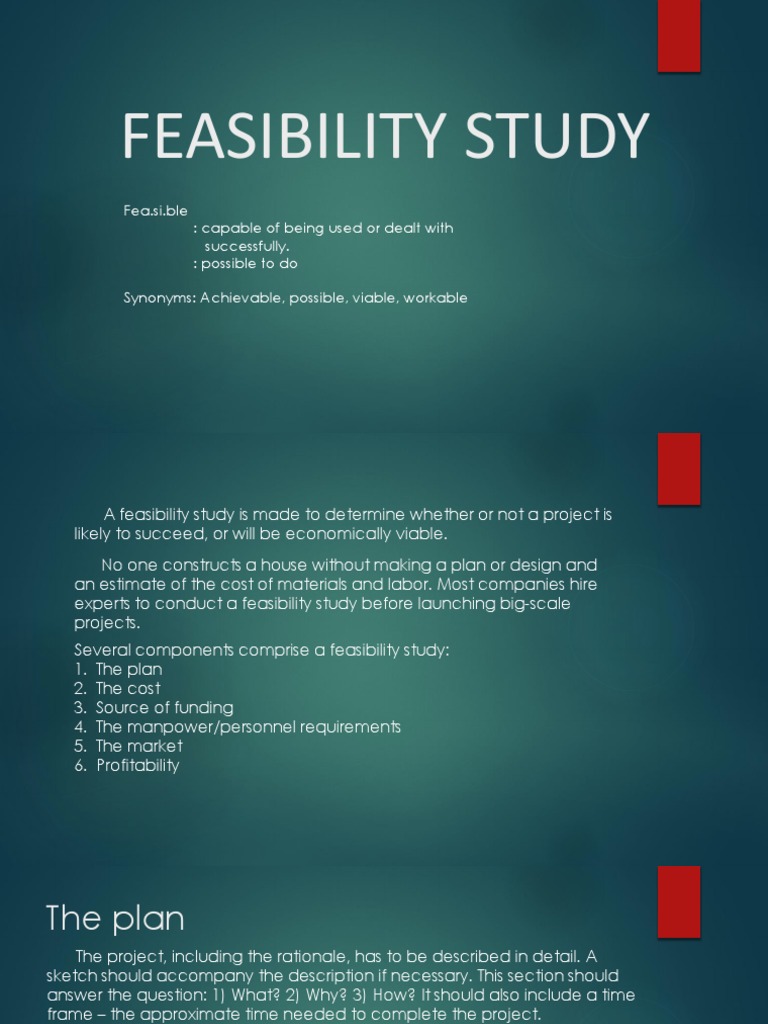 FEASIBILITY STUDY

Fea.si.ble
: capable of being used or dealt with successfully.
: possible to do

Synonyms: Achievable, possible, viable, workable

A feasibility study is made to determine whether or not a project is likely to succeed, or will be economically viable.

No one constructs a house without making a plan or design and an estimate of the cost of materials and labor. Most companies hire experts to conduct a feasibility study before launching big-scale projects.

Several components comprise a feasibility study:
1. The plan
2. The cost
3. Source of funding
4. The manpower/personnel requirements
5. The market
6. Profitability

The plan

The project, including the rationale, has to be described in detail. A sketch should accompany the description if necessary. This section should answer the question: 1) What? 2) Why? 3) How? It should also include a time frame – the approximate time needed to complete the project.